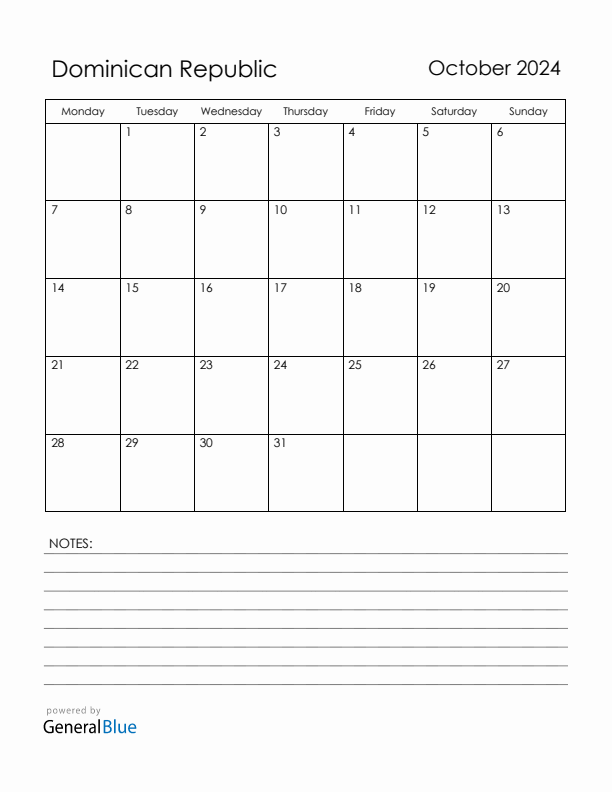 Dominican Republic

October 2024

| Monday | Tuesday | Wednesday | Thursday | Friday | Saturday | Sunday |
|---|---|---|---|---|---|---|
| | 1 | 2 | 3 | 4 | 5 | 6 |
| 7 | 8 | 9 | 10 | 11 | 12 | 13 |
| 14 | 15 | 16 | 17 | 18 | 19 | 20 |
| 21 | 22 | 23 | 24 | 25 | 26 | 27 |
| 28 | 29 | 30 | 31 | | | |

NOTES:

powered by
GeneralBlue